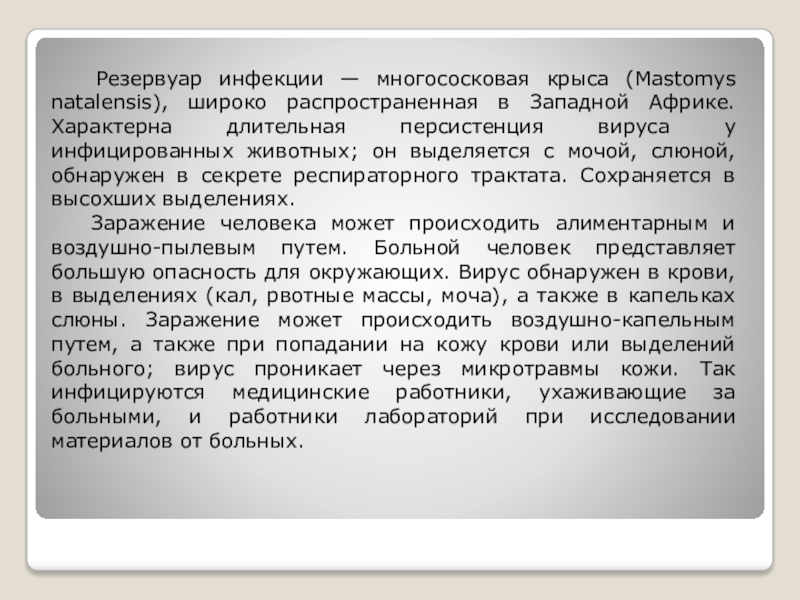 Резервуар инфекции — многососковая крыса (Mastomys natalensis), широко распространенная в Западной Африке. Характерна длительная персистенция вируса у инфицированных животных; он выделяется с мочой, слюной, обнаружен в секрете респираторного трактата. Сохраняется в высохших выделениях.

Заражение человека может происходить алиментарным и воздушно-пылевым путем. Больной человек представляет большую опасность для окружающих. Вирус обнаружен в крови, в выделениях (кал, рвотные массы, моча), а также в капельках слюны. Заражение может происходить воздушно-капельным путем, а также при попадании на кожу крови или выделений больного; вирус проникает через микротравмы кожи. Так инфицируются медицинские работники, ухаживающие за больными, и работники лабораторий при исследовании материалов от больных.